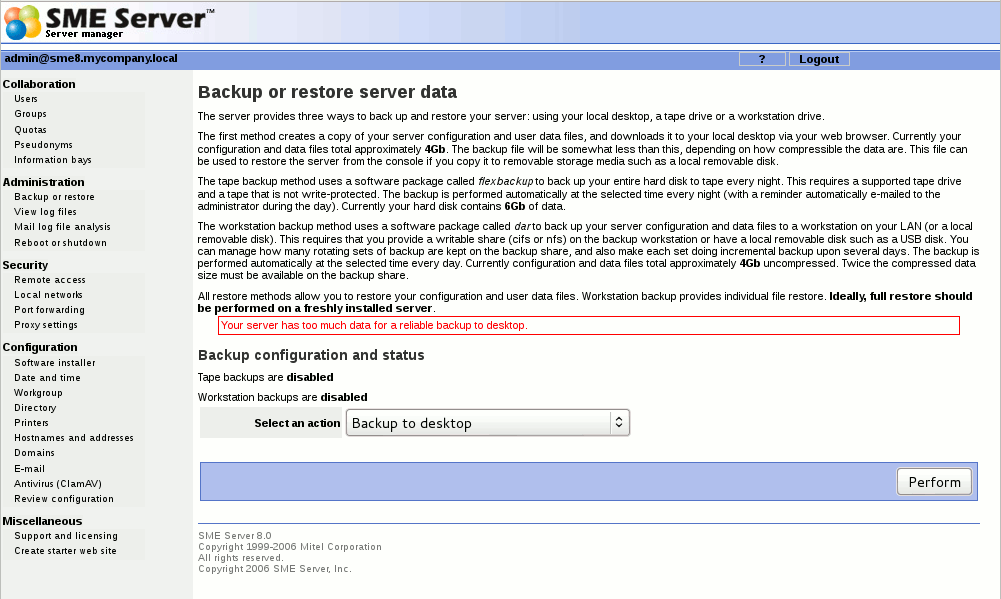 SME Server™
Server manager

admin@sme8.mycompany.local

?
Logout

Collaboration
Users
Groups
Quotas
Pseudonyms
Information bays

Administration
Backup or restore
View log files
Mail log file analysis
Reboot or shutdown

Security
Remote access
Local networks
Port forwarding
Proxy settings

Configuration
Software installer
Date and time
Workgroup
Directory
Printers
Hostnames and addresses
Domains
E-mail
Antivirus (ClamAV)
Review configuration

Miscellaneous
Support and licensing
Create starter web site

Backup or restore server data

The server provides three ways to back up and restore your server: using your local desktop, a tape drive or a workstation drive.

The first method creates a copy of your server configuration and user data files, and downloads it to your local desktop via your web browser. Currently your configuration and data files total approximately 4Gb. The backup file will be somewhat less than this, depending on how compressible the data are. This file can be used to restore the server from the console if you copy it to removable storage media such as a local removable disk.

The tape backup method uses a software package called flexbackup to back up your entire hard disk to tape every night. This requires a supported tape drive and a tape that is not write-protected. The backup is performed automatically at the selected time every night (with a reminder automatically e-mailed to the administrator during the day). Currently your hard disk contains 6Gb of data.

The workstation backup method uses a software package called dar to back up your server configuration and data files to a workstation on your LAN (or a local removable disk). This requires that you provide a writable share (cifs or nfs) on the backup workstation or have a local removable disk such as a USB disk. You can manage how many rotating sets of backup are kept on the backup share, and also make each set doing incremental backup upon several days. The backup is performed automatically at the selected time every day. Currently configuration and data files total approximately 4Gb uncompressed. Twice the compressed data size must be available on the backup share.

All restore methods allow you to restore your configuration and user data files. Workstation backup provides individual file restore. Ideally, full restore should be performed on a freshly installed server.

Your server has too much data for a reliable backup to desktop.

Backup configuration and status

Tape backups are disabled

Workstation backups are disabled

Select an action
Backup to desktop

Perform

SME Server 8.0
Copyright 1999-2006 Mitel Corporation
All rights reserved.
Copyright 2006 SME Server, Inc.